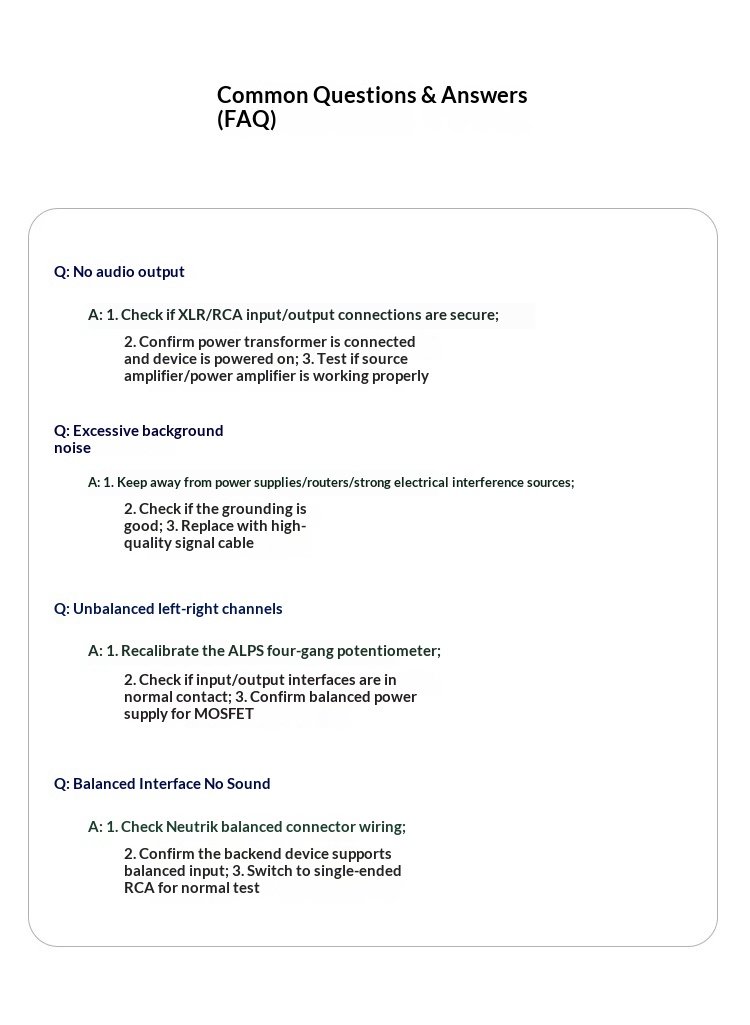 Common Questions & Answers (FAQ)

Q: No audio output

A: 1. Check if XLR/RCA input/output connections are secure;

2. Confirm power transformer is connected and device is powered on; 3. Test if source amplifier/power amplifier is working properly

Q: Excessive background noise

A: 1. Keep away from power supplies/routers/strong electrical interference sources;

2. Check if the grounding is good; 3. Replace with high-quality signal cable

Q: Unbalanced left-right channels

A: 1. Recalibrate the ALPS four-gang potentiometer;

2. Check if input/output interfaces are in normal contact; 3. Confirm balanced power supply for MOSFET

Q: Balanced Interface No Sound

A: 1. Check Neutrik balanced connector wiring;

2. Confirm the backend device supports balanced input; 3. Switch to single-ended RCA for normal test